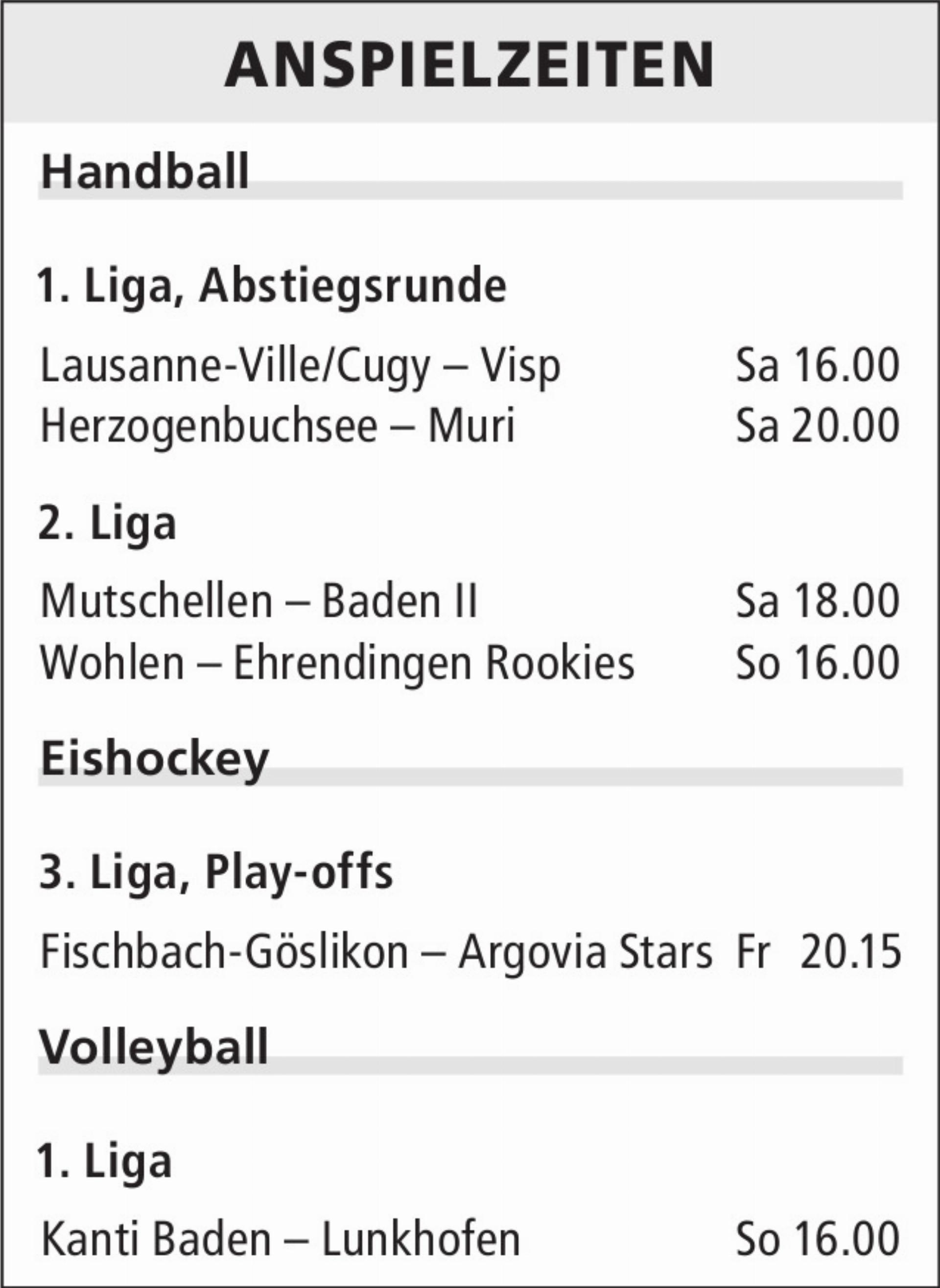 ANSPIELZEITEN

Handball

1. Liga, Abstiegsrunde

Lausanne-Ville/Cugy – Visp Sa 16.00
Herzogenbuchsee – Muri Sa 20.00

2. Liga

Mutschellen – Baden II Sa 18.00
Wohlen – Ehrendingen Rookies So 16.00

Eishockey

3. Liga, Play-offs

Fischbach-Göslikon – Argovia Stars Fr 20.15

Volleyball

1. Liga

Kanti Baden – Lunkhofen So 16.00